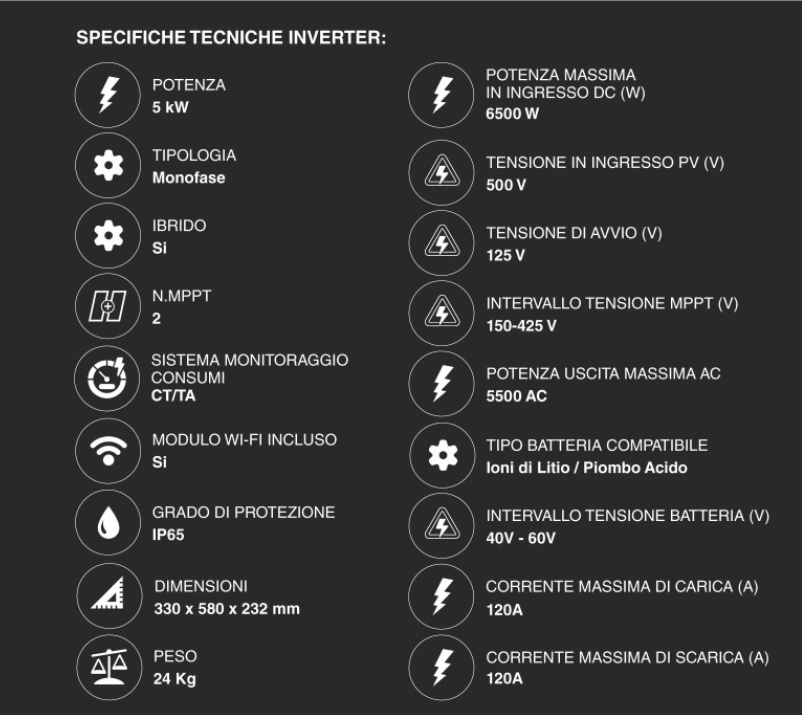 SPECIFICHE TECNICHE INVERTER:

POTENZA
5 kW

TIPOLOGIA
Monofase

IBRIDO
Si

N.MPPT
2

SISTEMA MONITORAGGIO CONSUMI
CT/TA

MODULO WI-FI INCLUSO
Si

GRADO DI PROTEZIONE
IP65

DIMENSIONI
330 x 580 x 232 mm

PESO
24 Kg

POTENZA MASSIMA IN INGRESSO DC (W)
6500 W

TENSIONE IN INGRESSO PV (V)
500 V

TENSIONE DI AVVIO (V)
125 V

INTERVALLO TENSIONE MPPT (V)
150-425 V

POTENZA USCITA MASSIMA AC
5500 AC

TIPO BATTERIA COMPATIBILE
Ioni di Litio / Piombo Acido

INTERVALLO TENSIONE BATTERIA (V)
40V - 60V

CORRENTE MASSIMA DI CARICA (A)
120A

CORRENTE MASSIMA DI SCARICA (A)
120A